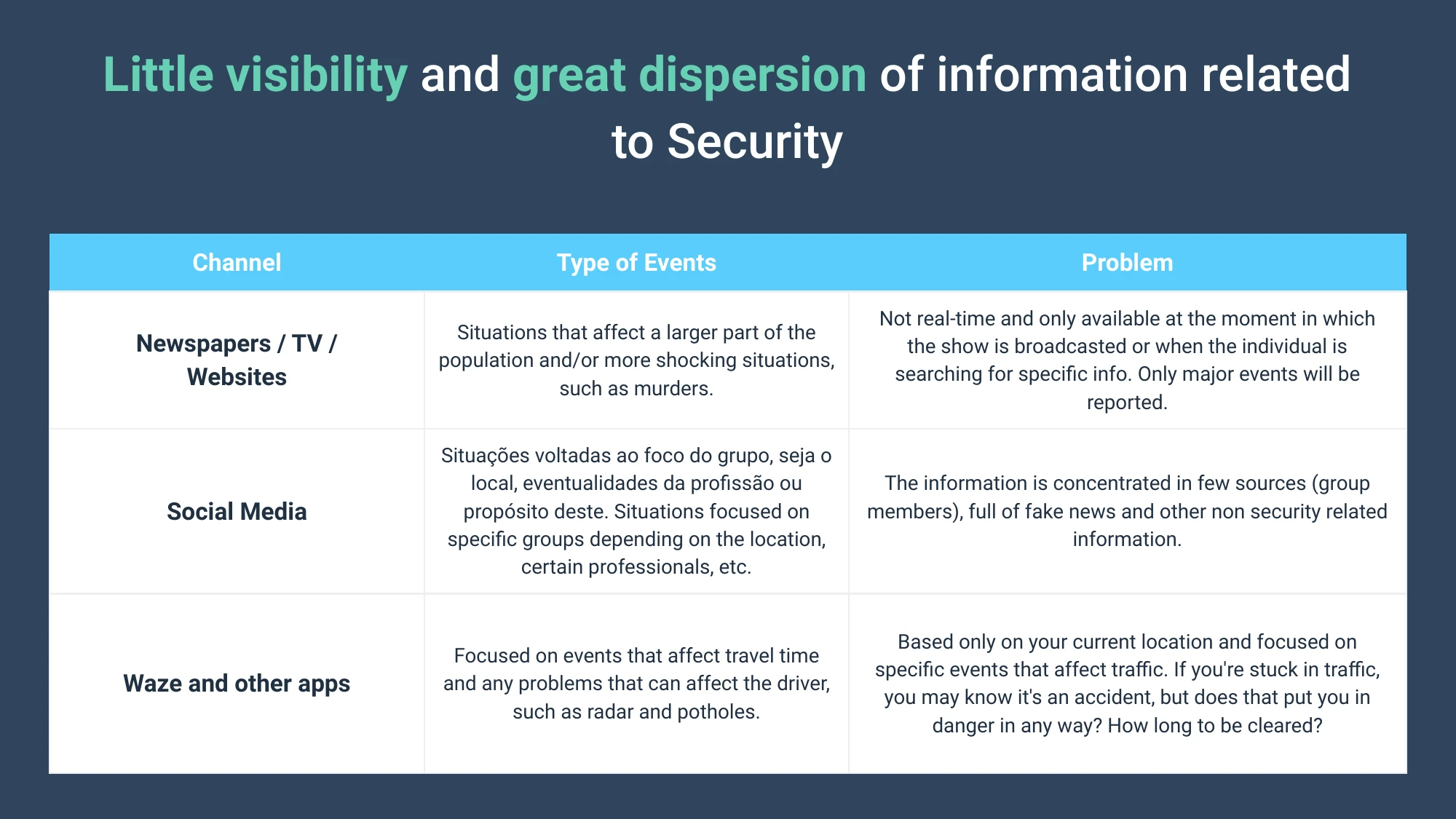 Little visibility and great dispersion of information related to Security

| Channel | Type of Events | Problem |
|---|---|---|
| Newspapers / TV / Websites | Situations that affect a larger part of the population and/or more shocking situations, such as murders. | Not real-time and only available at the moment in which the show is broadcasted or when the individual is searching for specific info. Only major events will be reported. |
| Social Media | Situações voltadas ao foco do grupo, seja o local, eventualidades da profissão ou propósito deste. Situations focused on specific groups depending on the location, certain professionals, etc. | The information is concentrated in few sources (group members), full of fake news and other non security related information. |
| Waze and other apps | Focused on events that affect travel time and any problems that can affect the driver, such as radar and potholes. | Based only on your current location and focused on specific events that affect traffic. If you're stuck in traffic, you may know it's an accident, but does that put you in danger in any way? How long to be cleared? |